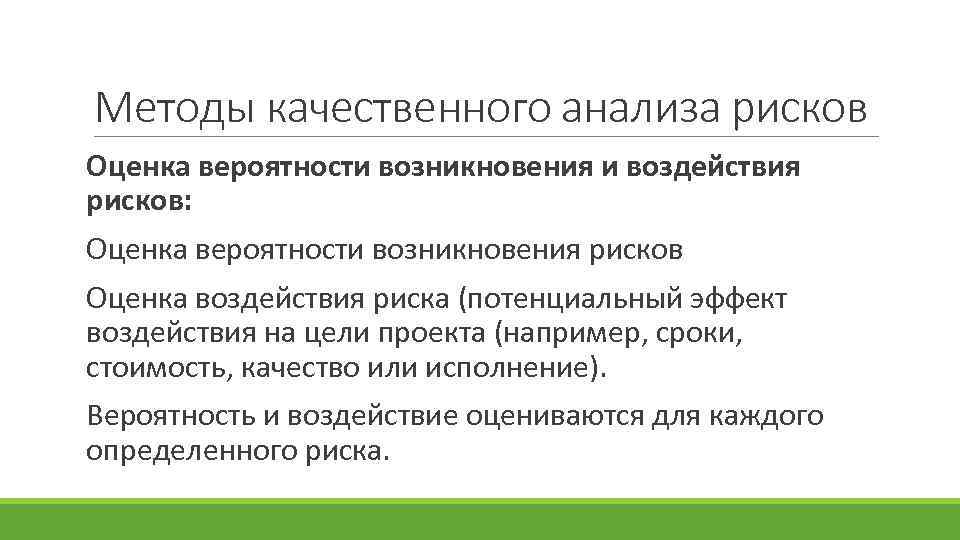 Методы качественного анализа рисков

Оценка вероятности возникновения и воздействия рисков:

Оценка вероятности возникновения рисков

Оценка воздействия риска (потенциальный эффект воздействия на цели проекта (например, сроки, стоимость, качество или исполнение).

Вероятность и воздействие оцениваются для каждого определенного риска.